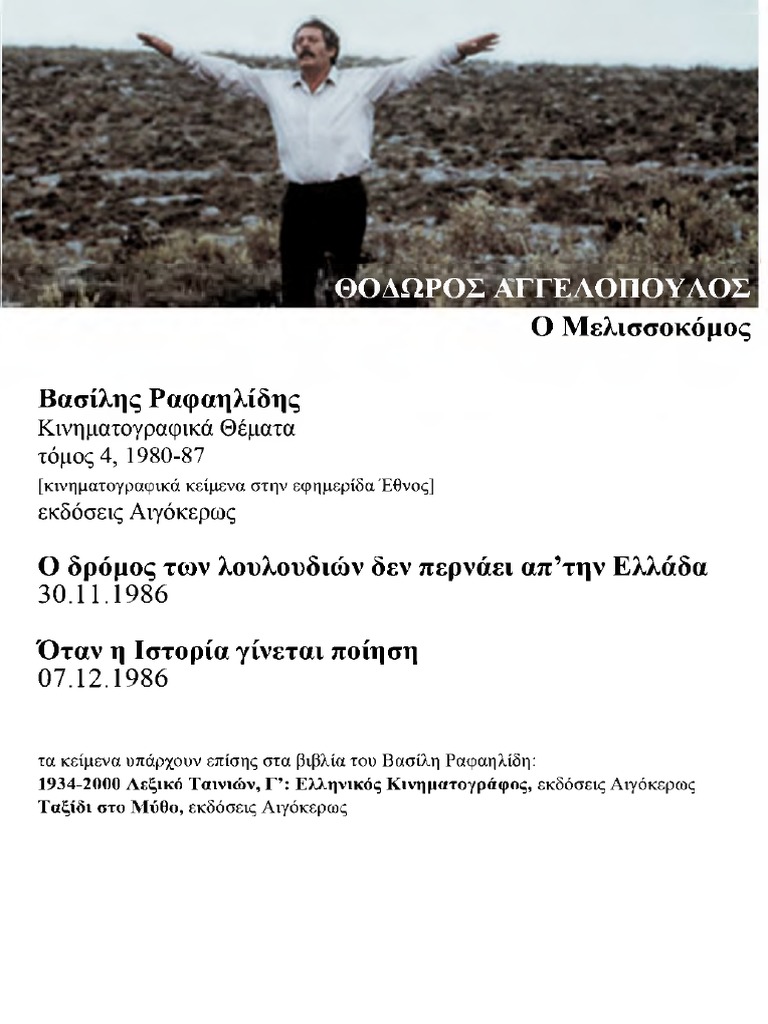 ΘΟΔΩΡΟΣ ΑΓΓΕΛΟΠΟΥΛΟΣ
Ο Μελισσοκόμος

Βασίλης Ραφαηλίδης
Κινηματογραφικά Θέματα
τόμος 4, 1980-87
[κινηματογραφικά κείμενα στην εφημερίδα Έθνος]
εκδόσεις Αιγόκερως

Ο δρόμος των λουλουδιών δεν περνάει απ'την Ελλάδα
30.11.1986

Όταν η Ιστορία γίνεται ποίηση
07.12.1986

τα κείμενα υπάρχουν επίσης στα βιβλία του Βασίλη Ραφαηλίδη:
1934-2000 Λεξικό Ταινιών, Γ': Ελληνικός Κινηματογράφος, εκδόσεις Αιγόκερως
Ταξίδι στο Μύθο, εκδόσεις Αιγόκερως